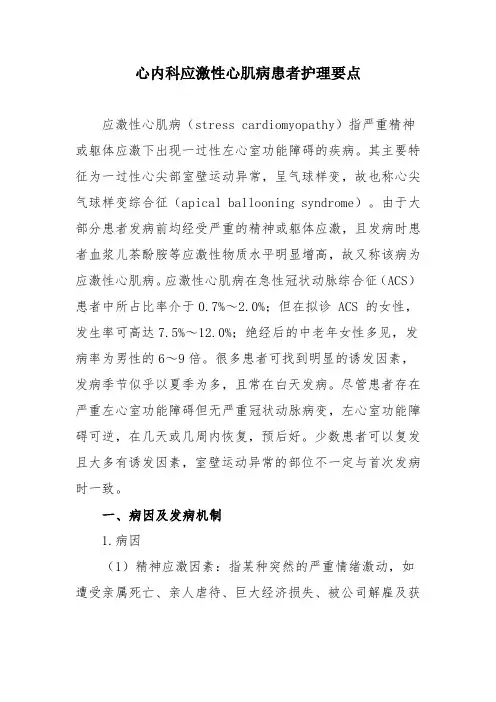 心内科应激性心肌病患者护理要点

应激性心肌病（stress cardiomyopathy）指严重精神或躯体应激下出现一过性左心室功能障碍的疾病。其主要特征为一过性心尖部室壁运动异常，呈气球样变，故也称心尖气球样变综合征（apical ballooning syndrome）。由于大部分患者发病前均经受严重的精神或躯体应激，且发病时患者血浆儿茶酚胺等应激性物质水平明显增高，故又称该病为应激性心肌病。应激性心肌病在急性冠状动脉综合征（ACS）患者中所占比率介于 0.7%～2.0%；但在拟诊 ACS 的女性，发生率可高达 7.5%～12.0%；绝经后的中老年女性多见，发病率为男性的 6～9 倍。很多患者可找到明显的诱发因素，发病季节似乎以夏季为多，且常在白天发病。尽管患者存在严重左心室功能障碍但无严重冠状动脉病变，左心室功能障碍可逆，在几天或几周内恢复，预后好。少数患者可以复发且大多有诱发因素，室壁运动异常的部位不一定与首次发病时一致。

一、病因及发病机制

1.病因

（1）精神应激因素：指某种突然的严重情绪激动，如遭受亲属死亡、亲人虐待、巨大经济损失、被公司解雇及获